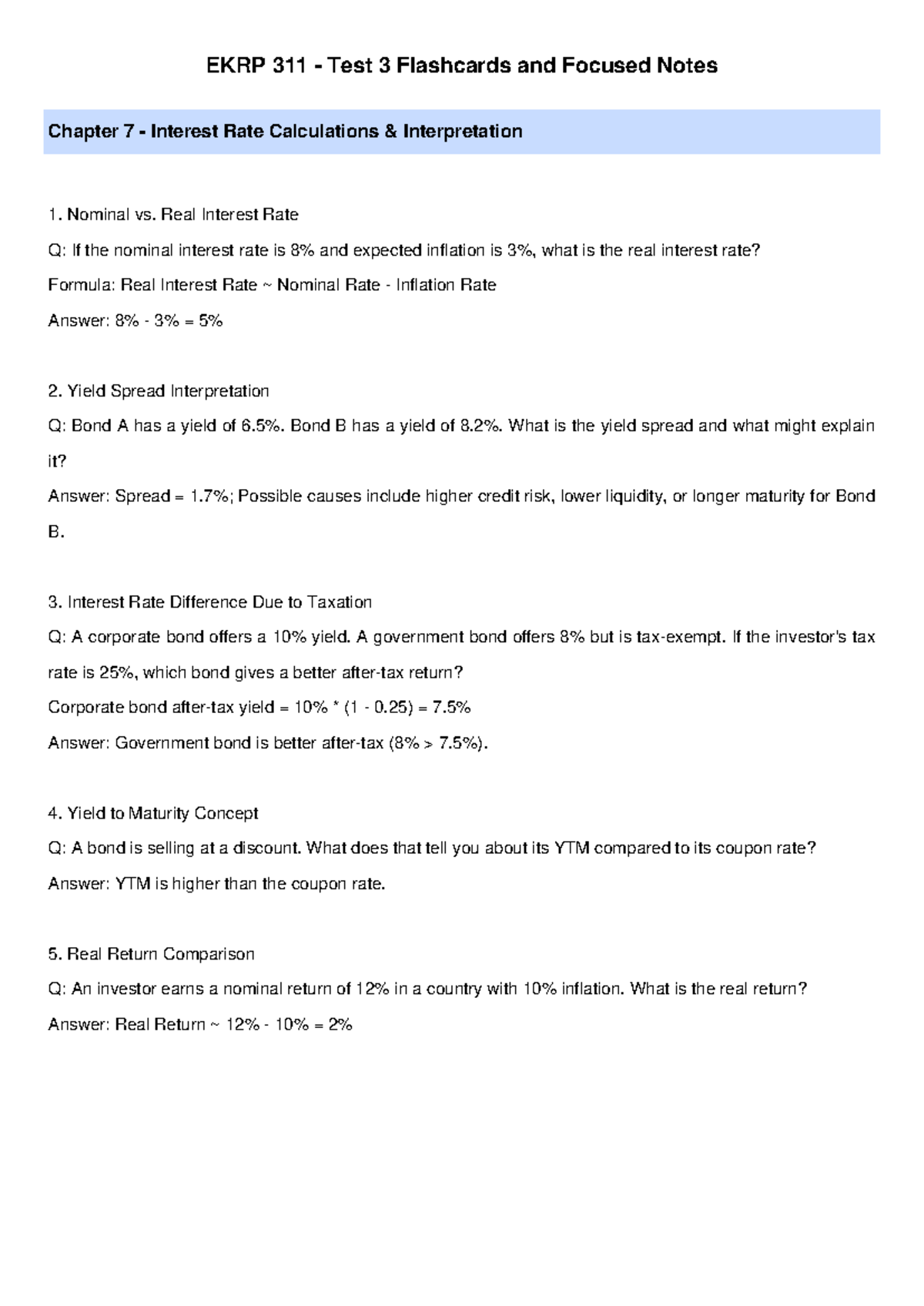 EKRP 311 - Test 3 Flashcards and Focused Notes

Chapter 7 - Interest Rate Calculations & Interpretation

1. Nominal vs. Real Interest Rate

Q: If the nominal interest rate is 8% and expected inflation is 3%, what is the real interest rate?

Formula: Real Interest Rate ~ Nominal Rate - Inflation Rate

Answer: 8% - 3% = 5%

2. Yield Spread Interpretation

Q: Bond A has a yield of 6.5%. Bond B has a yield of 8.2%. What is the yield spread and what might explain it?

Answer: Spread = 1.7%; Possible causes include higher credit risk, lower liquidity, or longer maturity for Bond B.

3. Interest Rate Difference Due to Taxation

Q: A corporate bond offers a 10% yield. A government bond offers 8% but is tax-exempt. If the investor's tax rate is 25%, which bond gives a better after-tax return?

Corporate bond after-tax yield = 10% * (1 - 0.25) = 7.5%

Answer: Government bond is better after-tax (8% > 7.5%).

4. Yield to Maturity Concept

Q: A bond is selling at a discount. What does that tell you about its YTM compared to its coupon rate?

Answer: YTM is higher than the coupon rate.

5. Real Return Comparison

Q: An investor earns a nominal return of 12% in a country with 10% inflation. What is the real return?

Answer: Real Return ~ 12% - 10% = 2%